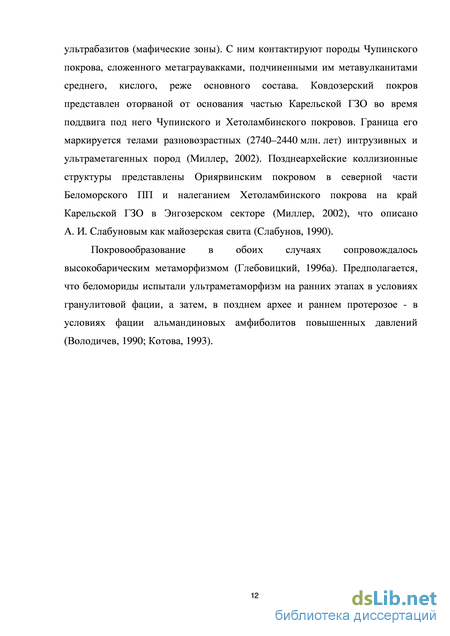 ультрабазитов (мафические зоны). С ним контактируют породы Чупинского покрова, сложенного метаграувакками, подчиненными им метавулканитами среднего, кислого, реже основного состава. Ковдозерский покров представлен оторваной от основания частью Карельской ГЗО во время поддвига под него Чупинского и Хетоламбинского покровов. Граница его маркируется телами разновозрастных (2740–2440 млн. лет) интрузивных и ультраметагенных пород (Миллер, 2002). Позднеархейские коллизионные структуры представлены Ориярвинским покровом в северной части Беломорского ПП и налеганием Хетоламбинского покрова на край Карельской ГЗО в Энгозерском секторе (Миллер, 2002), что описано А. И. Слабуновым как майозерская свита (Слабунов, 1990).

Покровообразование в обоих случаях сопровождалось высокобарическим метаморфизмом (Глебовицкий, 1996а). Предполагается, что беломориды испытали ультраметаморфизм на ранних этапах в условиях гранулитовой фации, а затем, в позднем архее и раннем протерозое - в условиях фации альмандиновых амфиболитов повышенных давлений (Володичев, 1990; Котова, 1993).

12

dsLib.net
библиотека диссертаций